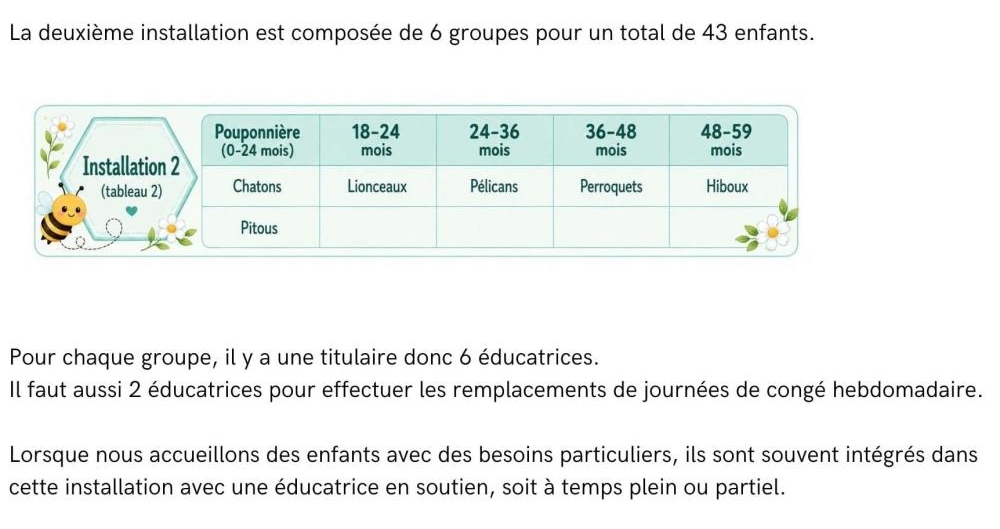 La deuxième installation est composée de 6 groupes pour un total de 43 enfants.

Installation 2
(tableau 2)

| Pouponnière (0-24 mois) | 18-24 mois | 24-36 mois | 36-48 mois | 48-59 mois |
|---|---|---|---|---|
| Chatons | Lionceaux | Pélicans | Perroquets | Hiboux |
| Pitous | | | | |

Pour chaque groupe, il y a une titulaire donc 6 éducatrices.
Il faut aussi 2 éducatrices pour effectuer les remplacements de journées de congé hebdomadaire.

Lorsque nous accueillons des enfants avec des besoins particuliers, ils sont souvent intégrés dans cette installation avec une éducatrice en soutien, soit à temps plein ou partiel.